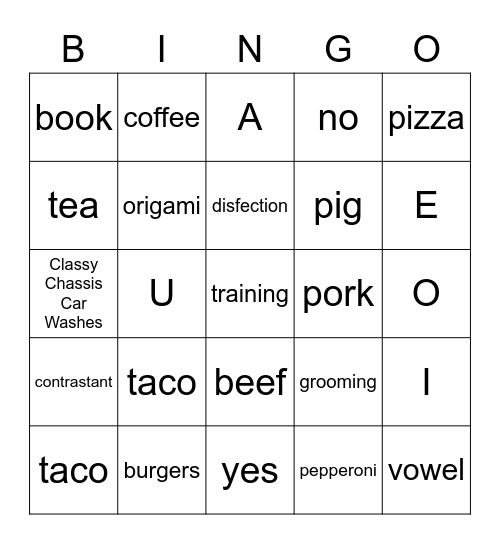 | B | I | N | G | O |
|---|---|---|---|---|
| book | coffee | A | no | pizza |
| tea | origami | disfection | pig | E |
| Classy Chassis Car Washes | U | training | pork | O |
| contrastant | taco | beef | grooming | I |
| taco | burgers | yes | pepperoni | vowel |